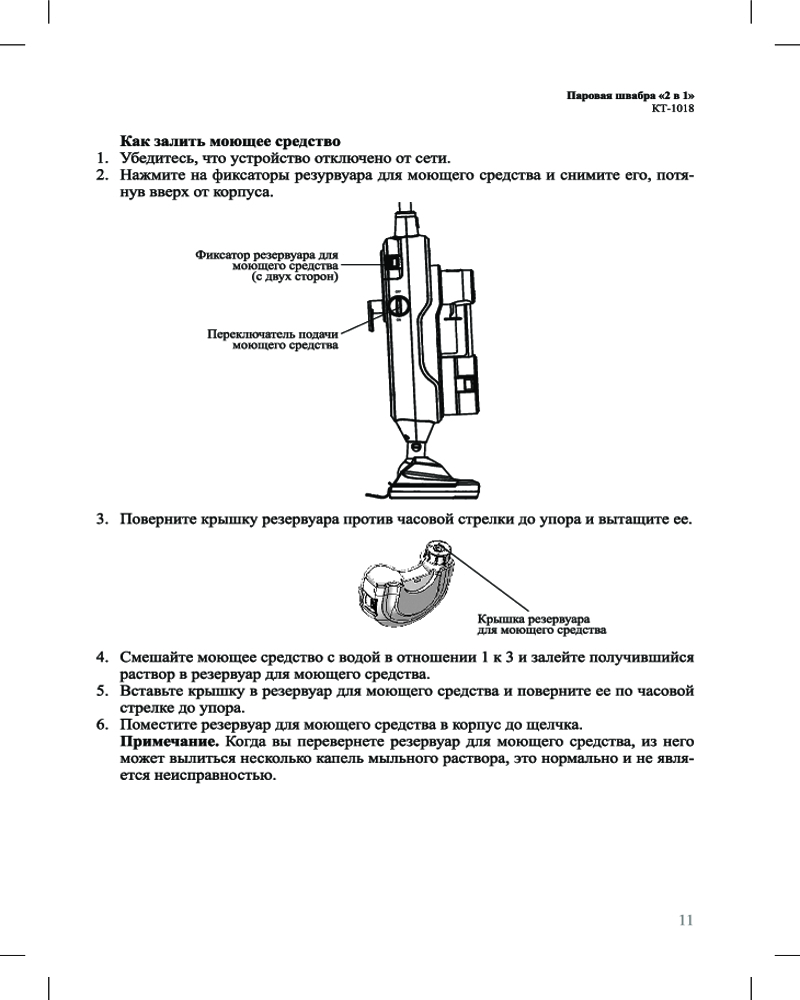 Паровая швабра «2 в 1»
КТ-1018

Как залить моющее средство
1. Убедитесь, что устройство отключено от сети.
2. Нажмите на фиксаторы резурвуара для моющего средства и снимите его, потянув вверх от корпуса.

Фиксатор резервуара для моющего средства (с двух сторон)

Переключатель подачи моющего средства

3. Поверните крышку резервуара против часовой стрелки до упора и вытащите ее.

Крышка резервуара для моющего средства

4. Смешайте моющее средство с водой в отношении 1 к 3 и залейте получившийся раствор в резервуар для моющего средства.
5. Вставьте крышку в резервуар для моющего средства и поверните ее по часовой стрелке до упора.
6. Поместите резервуар для моющего средства в корпус до щелчка.
Примечание. Когда вы перевернете резервуар для моющего средства, из него может вылиться несколько капель мыльного раствора, это нормально и не является неисправностью.

11